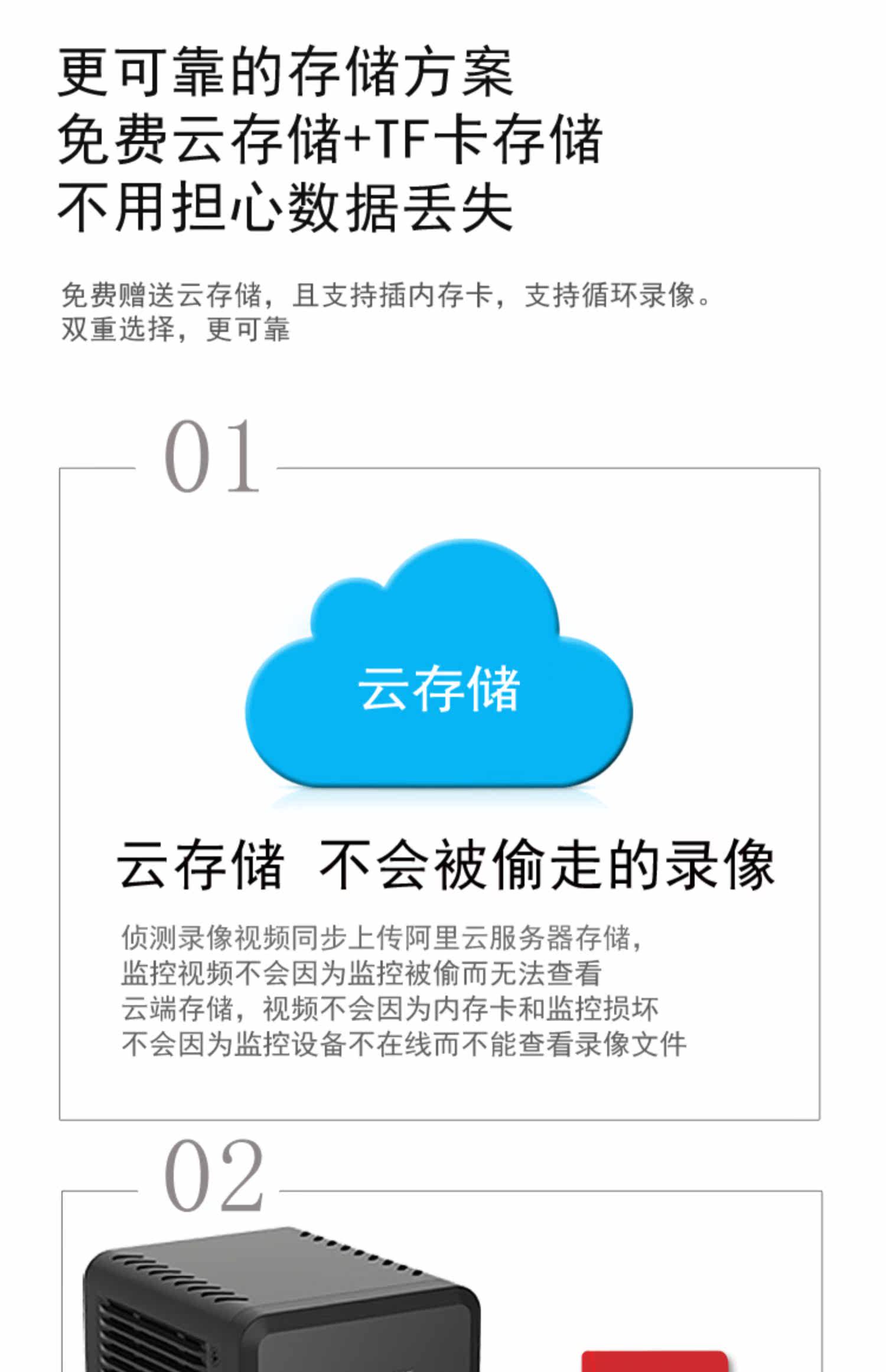 更可靠的存储方案
免费云存储+TF卡存储
不用担心数据丢失

免费赠送云存储，且支持插内存卡，支持循环录像。
双重选择，更可靠

01

云存储

云存储 不会被偷走的录像

侦测录像视频同步上传阿里云服务器存储，
监控视频不会因为监控被偷而无法查看
云端存储，视频不会因为内存卡和监控损坏
不会因为监控设备不在线而不能查看录像文件

02